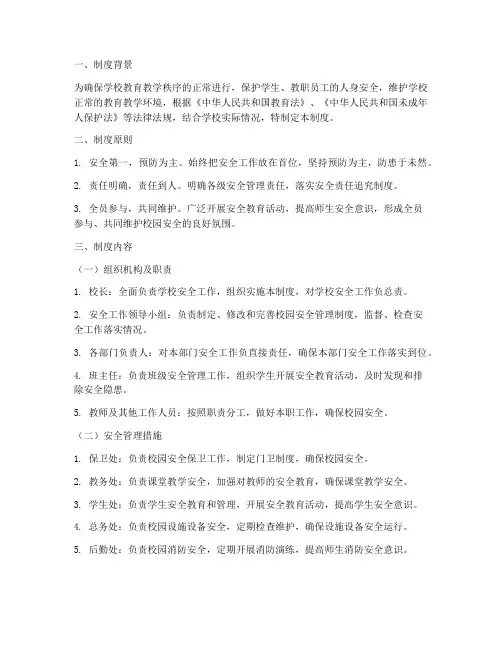 一、制度背景

为确保学校教育教学秩序的正常进行，保护学生、教职员工的人身安全，维护学校正常的教育教学环境，根据《中华人民共和国教育法》、《中华人民共和国未成年人保护法》等法律法规，结合学校实际情况，特制定本制度。

二、制度原则

1. 安全第一，预防为主。始终把安全工作放在首位，坚持预防为主，防患于未然。

2. 责任明确，责任到人。明确各级安全管理责任，落实安全责任追究制度。

3. 全员参与，共同维护。广泛开展安全教育活动，提高师生安全意识，形成全员参与、共同维护校园安全的良好氛围。

三、制度内容

（一）组织机构及职责

1. 校长：全面负责学校安全工作，组织实施本制度，对学校安全工作负总责。

2. 安全工作领导小组：负责制定、修改和完善校园安全管理制度，监督、检查安全工作落实情况。

3. 各部门负责人：对本部门安全工作负直接责任，确保本部门安全工作落实到位。

4. 班主任：负责班级安全管理工作，组织学生开展安全教育活动，及时发现和排除安全隐患。

5. 教师及其他工作人员：按照职责分工，做好本职工作，确保校园安全。

（二）安全管理措施

1. 保卫处：负责校园安全保卫工作，制定门卫制度，确保校园安全。

2. 教务处：负责课堂教学安全，加强对教师的安全教育，确保课堂教学安全。

3. 学生处：负责学生安全教育和管理，开展安全教育活动，提高学生安全意识。

4. 总务处：负责校园设施设备安全，定期检查维护，确保设施设备安全运行。

5. 后勤处：负责校园消防安全，定期开展消防演练，提高师生消防安全意识。